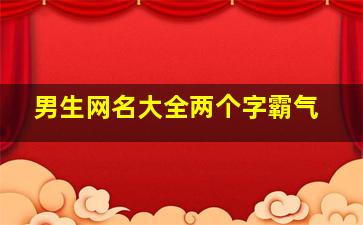 男生网名大全两个字霸气